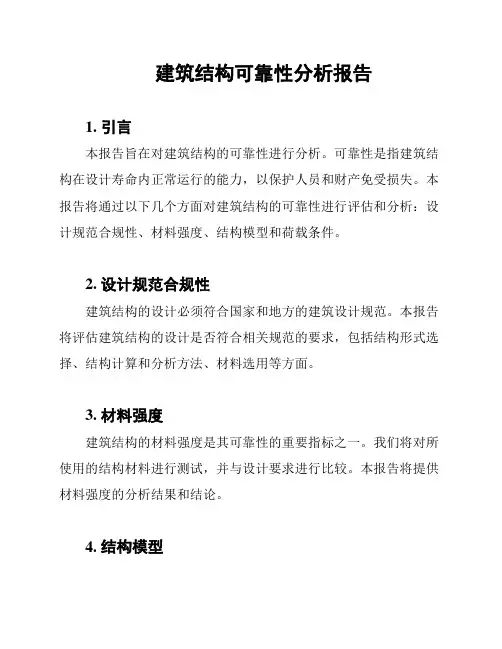 建筑结构可靠性分析报告

1. 引言

本报告旨在对建筑结构的可靠性进行分析。可靠性是指建筑结构在设计寿命内正常运行的能力，以保护人员和财产免受损失。本报告将通过以下几个方面对建筑结构的可靠性进行评估和分析：设计规范合规性、材料强度、结构模型和荷载条件。

2. 设计规范合规性

建筑结构的设计必须符合国家和地方的建筑设计规范。本报告将评估建筑结构的设计是否符合相关规范的要求，包括结构形式选择、结构计算和分析方法、材料选用等方面。

3. 材料强度

建筑结构的材料强度是其可靠性的重要指标之一。我们将对所使用的结构材料进行测试，并与设计要求进行比较。本报告将提供材料强度的分析结果和结论。

4. 结构模型